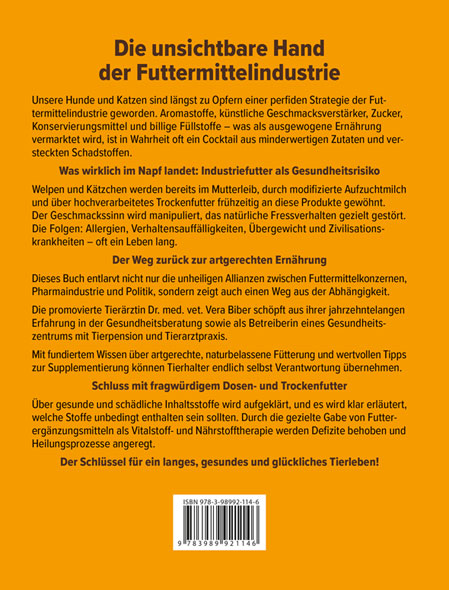 Die unsichtbare Hand der Futtermittelindustrie

Unsere Hunde und Katzen sind längst zu Opfern einer perfiden Strategie der Futtermittelindustrie geworden. Aromastoffe, künstliche Geschmacksverstärker, Zucker, Konservierungsmittel und billige Füllstoffe – was als ausgewogene Ernährung vermarktet wird, ist in Wahrheit oft ein Cocktail aus minderwertigen Zutaten und versteckten Schadstoffen.

Was wirklich im Napf landet: Industriefutter als Gesundheitsrisiko

Welpen und Kätzchen werden bereits im Mutterleib, durch modifizierte Aufzuchtmilch und über hochverarbeitetes Trockenfutter frühzeitig an diese Produkte gewöhnt. Der Geschmackssinn wird manipuliert, das natürliche Fressverhalten gezielt gestört. Die Folgen: Allergien, Verhaltensauffälligkeiten, Übergewicht und Zivilisationskrankheiten – oft ein Leben lang.

Der Weg zurück zur artgerechten Ernährung

Dieses Buch entlarvt nicht nur die unheiligen Allianzen zwischen Futtermittelkonzernen, Pharmaindustrie und Politik, sondern zeigt auch einen Weg aus der Abhängigkeit.

Die promovierte Tierärztin Dr. med. vet. Vera Biber schöpft aus ihrer jahrzehntelangen Erfahrung in der Gesundheitsberatung sowie als Betreiberin eines Gesundheitszentrums mit Tierpension und Tierarztpraxis.

Mit fundiertem Wissen über artgerechte, naturbelassene Fütterung und wertvollen Tipps zur Supplementierung können Tierhalter endlich selbst Verantwortung übernehmen.

Schluss mit fragwürdigem Dosen- und Trockenfutter

Über gesunde und schädliche Inhaltsstoffe wird aufgeklärt, und es wird klar erläutert, welche Stoffe unbedingt enthalten sein sollten. Durch die gezielte Gabe von Futterergänzungsmitteln als Vitalstoff- und Nährstofftherapie werden Defizite behoben und Heilungsprozesse angeregt.

Der Schlüssel für ein langes, gesundes und glückliches Tierleben!

ISBN 978-3-98992-114-6

9 783989 921146